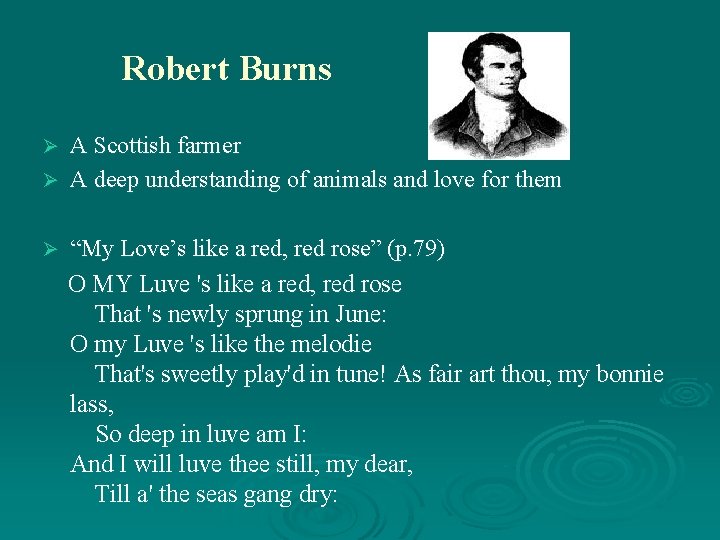 Robert Burns

➢ A Scottish farmer
➢ A deep understanding of animals and love for them

➢ "My Love's like a red, red rose" (p.79)

O MY Luve 's like a red, red rose
That 's newly sprung in June:
O my Luve 's like the melodie
That's sweetly play'd in tune! As fair art thou, my bonnie lass,
So deep in luve am I:
And I will luve thee still, my dear,
Till a' the seas gang dry: